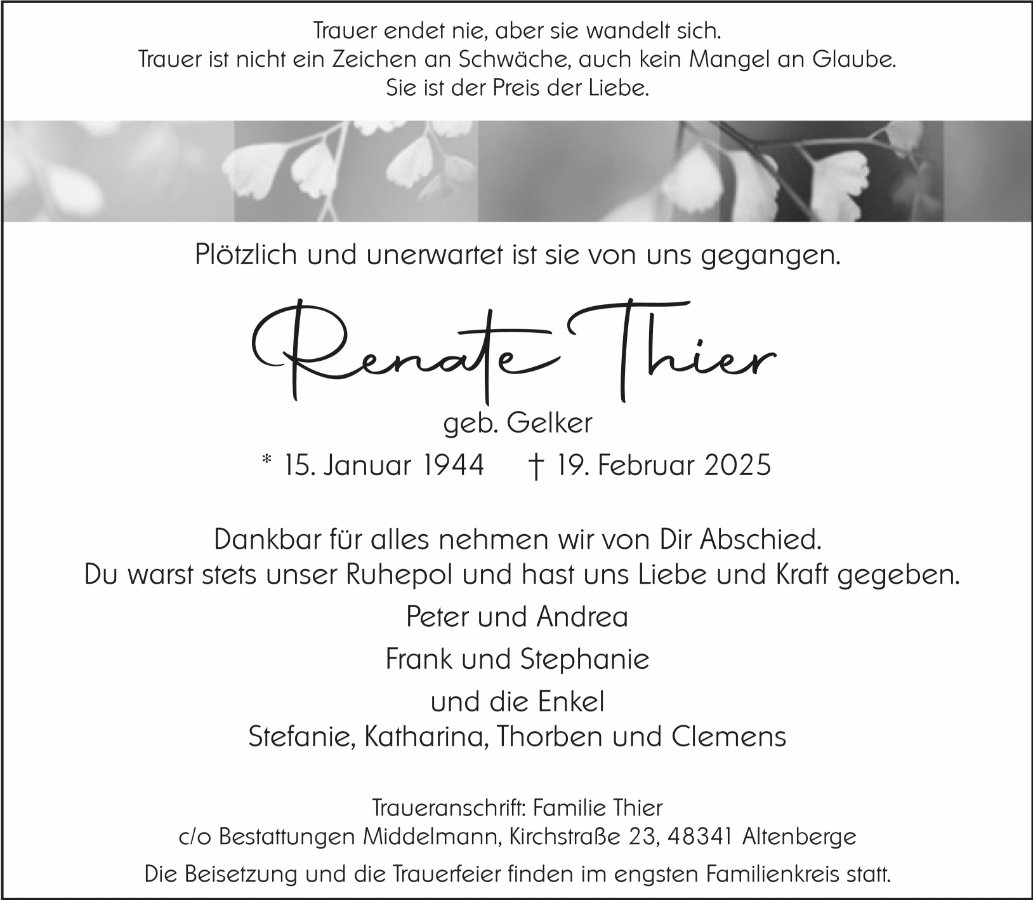 Trauer endet nie, aber sie wandelt sich.
Trauer ist nicht ein Zeichen an Schwäche, auch kein Mangel an Glaube.
Sie ist der Preis der Liebe.

Plötzlich und unerwartet ist sie von uns gegangen.

Renate Thier

geb. Gelker

* 15. Januar 1944 † 19. Februar 2025

Dankbar für alles nehmen wir von Dir Abschied.
Du warst stets unser Ruhepol und hast uns Liebe und Kraft gegeben.

Peter und Andrea
Frank und Stephanie
und die Enkel
Stefanie, Katharina, Thorben und Clemens

Traueranschrift: Familie Thier
c/o Bestattungen Middelmann, Kirchstraße 23, 48341 Altenberge

Die Beisetzung und die Trauerfeier finden im engsten Familienkreis statt.